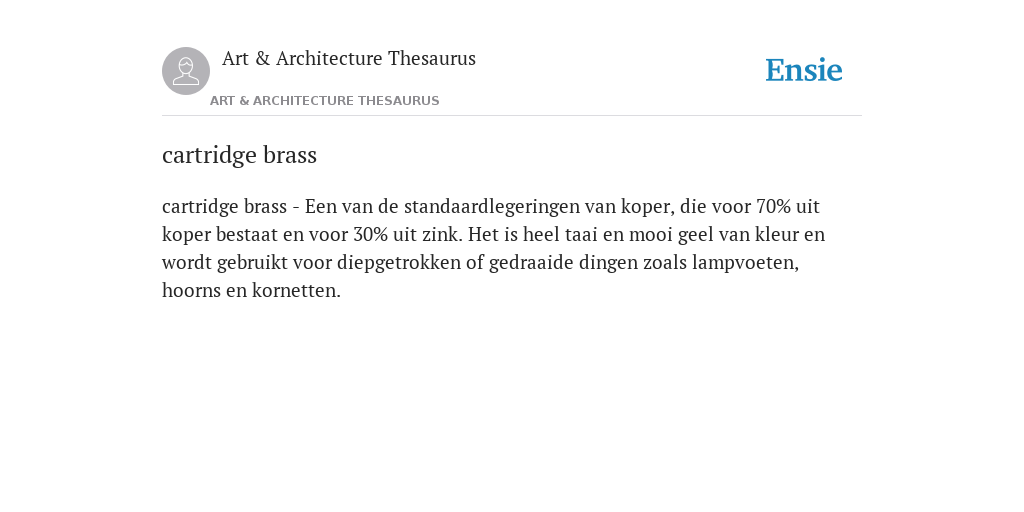 Art & Architecture Thesaurus

ART & ARCHITECTURE THESAURUS

Ensie

cartridge brass

cartridge brass - Een van de standaardlegeringen van koper, die voor 70% uit koper bestaat en voor 30% uit zink. Het is heel taai en mooi geel van kleur en wordt gebruikt voor diepgetrokken of gedraaide dingen zoals lampvoeten, hoorns en kornetten.